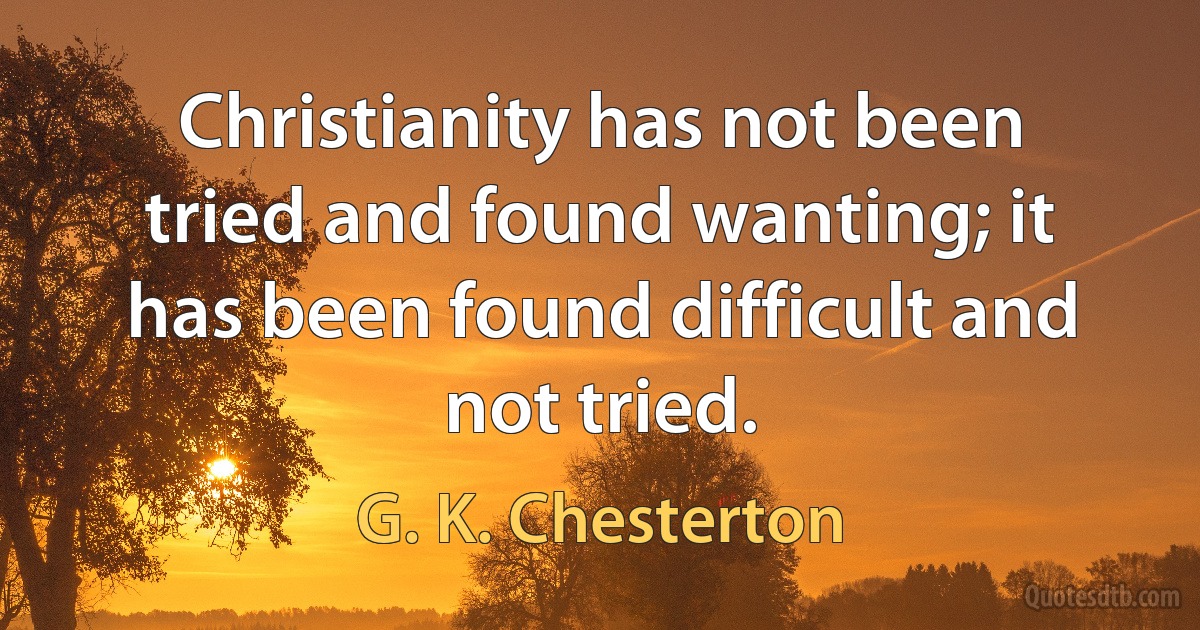 Christianity has not been tried and found wanting; it has been found difficult and not tried.

G. K. Chesterton

Quotesdtb.com